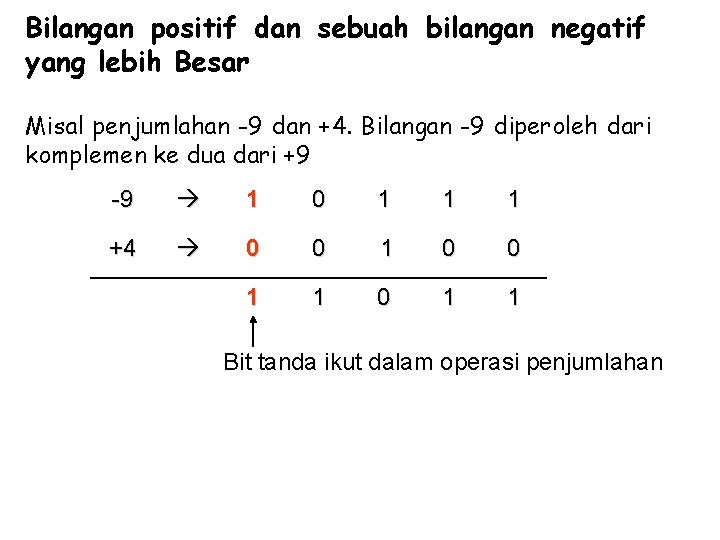 Bilangan positif dan sebuah bilangan negatif yang lebih Besar

Misal penjumlahan -9 dan +4. Bilangan -9 diperoleh dari komplemen ke dua dari +9

-9 → 1 0 1 1 1

+4 → 0 0 1 0 0

1 1 0 1 1

Bit tanda ikut dalam operasi penjumlahan